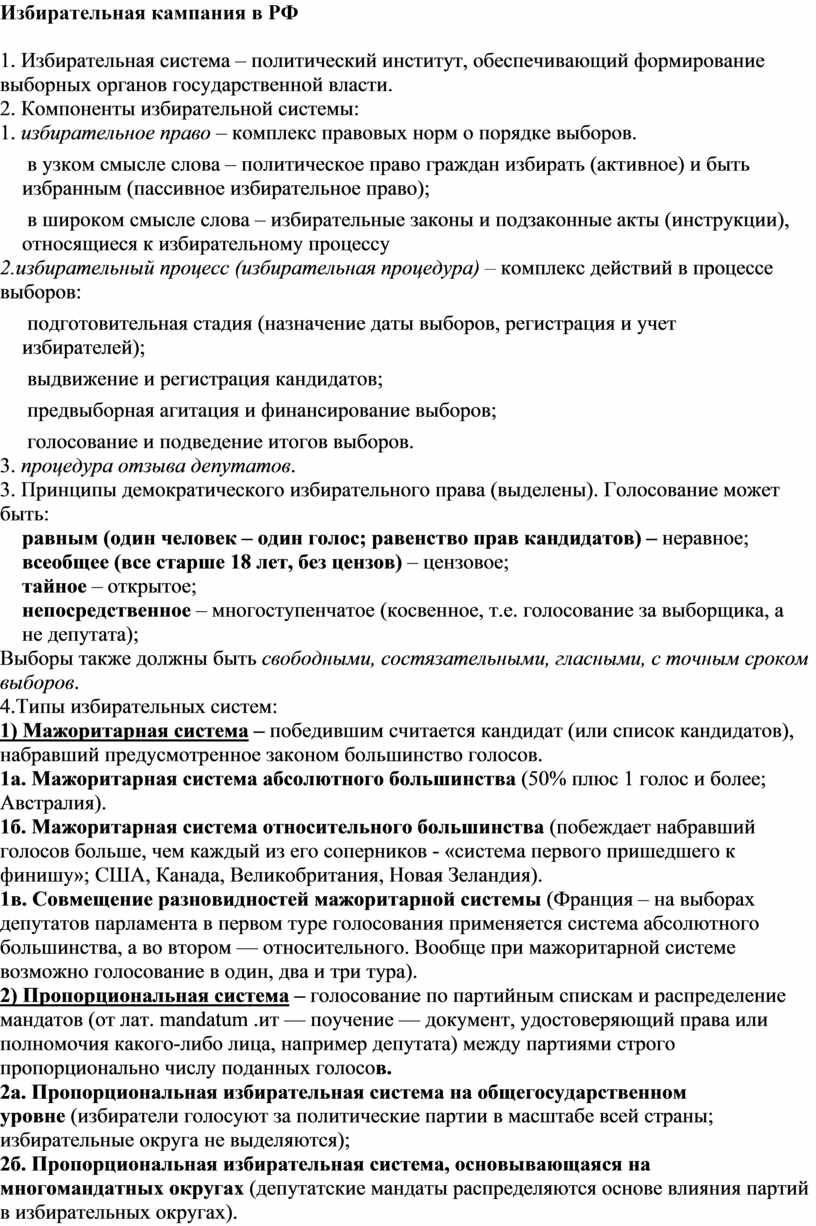 Избирательная кампания в РФ

1. Избирательная система – политический институт, обеспечивающий формирование выборных органов государственной власти.
2. Компоненты избирательной системы:
1. избирательное право – комплекс правовых норм о порядке выборов.

в узком смысле слова – политическое право граждан избирать (активное) и быть избранным (пассивное избирательное право);

в широком смысле слова – избирательные законы и подзаконные акты (инструкции), относящиеся к избирательному процессу

2.избирательный процесс (избирательная процедура) – комплекс действий в процессе выборов:

подготовительная стадия (назначение даты выборов, регистрация и учет избирателей);

выдвижение и регистрация кандидатов;

предвыборная агитация и финансирование выборов;

голосование и подведение итогов выборов.

3. процедура отзыва депутатов.
3. Принципы демократического избирательного права (выделены). Голосование может быть:
равным (один человек – один голос; равенство прав кандидатов) – неравное;
всеобщее (все старше 18 лет, без цензов) – цензовое;
тайное – открытое;
непосредственное – многоступенчатое (косвенное, т.е. голосование за выборщика, а не депутата);
Выборы также должны быть свободными, состязательными, гласными, с точным сроком выборов.
4.Типы избирательных систем:
1) Мажоритарная система – победившим считается кандидат (или список кандидатов), набравший предусмотренное законом большинство голосов.
1а. Мажоритарная система абсолютного большинства (50% плюс 1 голос и более; Австралия).
1б. Мажоритарная система относительного большинства (побеждает набравший голосов больше, чем каждый из его соперников - «система первого пришедшего к финишу»; США, Канада, Великобритания, Новая Зеландия).
1в. Совмещение разновидностей мажоритарной системы (Франция – на выборах депутатов парламента в первом туре голосования применяется система абсолютного большинства, а во втором — относительного. Вообще при мажоритарной системе возможно голосование в один, два и три тура).
2) Пропорциональная система – голосование по партийным спискам и распределение мандатов (от лат. mandatum .ит — поучение — документ, удостоверяющий права или полномочия какого-либо лица, например депутата) между партиями строго пропорционально числу поданных голосов.
2а. Пропорциональная избирательная система на общегосударственном уровне (избиратели голосуют за политические партии в масштабе всей страны; избирательные округа не выделяются);
2б. Пропорциональная избирательная система, основывающаяся на многомандатных округах (депутатские мандаты распределяются основе влияния партий в избирательных округах).